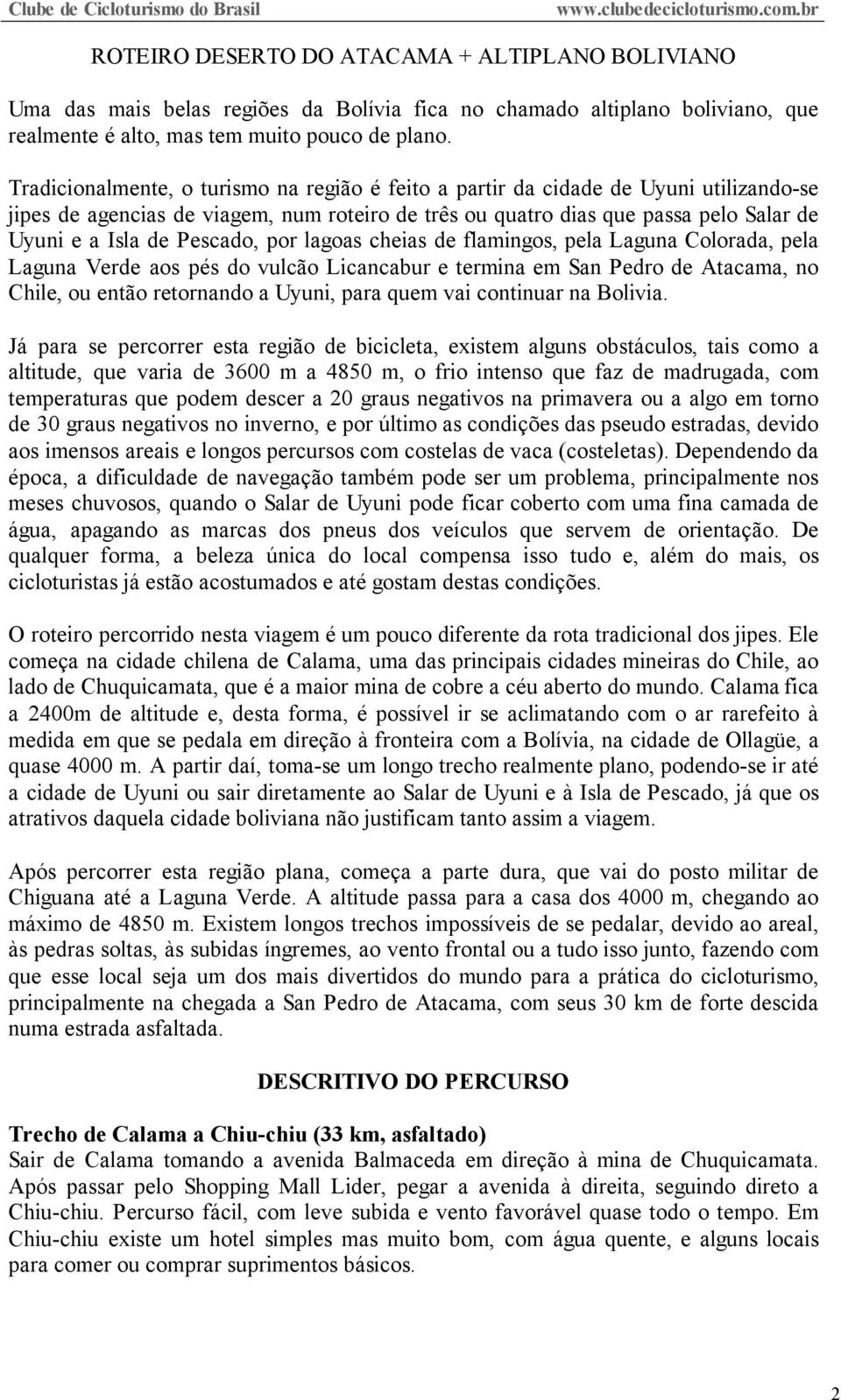 Clube de Cicloturismo do Brasil www.clubedecicloturismo.com.br

ROTEIRO DESERTO DO ATACAMA + ALTIPLANO BOLIVIANO

Uma das mais belas regiões da Bolívia fica no chamado altiplano boliviano, que realmente é alto, mas tem muito pouco de plano.

Tradicionalmente, o turismo na região é feito a partir da cidade de Uyuni utilizando-se jipes de agencias de viagem, num roteiro de três ou quatro dias que passa pelo Salar de Uyuni e a Isla de Pescado, por lagoas cheias de flamingos, pela Laguna Colorada, pela Laguna Verde aos pés do vulcão Licancabur e termina em San Pedro de Atacama, no Chile, ou então retornando a Uyuni, para quem vai continuar na Bolivia.

Já para se percorrer esta região de bicicleta, existem alguns obstáculos, tais como a altitude, que varia de 3600 m a 4850 m, o frio intenso que faz de madrugada, com temperaturas que podem descer a 20 graus negativos na primavera ou a algo em torno de 30 graus negativos no inverno, e por último as condições das pseudo estradas, devido aos imensos areais e longos percursos com costelas de vaca (costeletas). Dependendo da época, a dificuldade de navegação também pode ser um problema, principalmente nos meses chuvosos, quando o Salar de Uyuni pode ficar coberto com uma fina camada de água, apagando as marcas dos pneus dos veículos que servem de orientação. De qualquer forma, a beleza única do local compensa isso tudo e, além do mais, os cicloturistas já estão acostumados e até gostam destas condições.

O roteiro percorrido nesta viagem é um pouco diferente da rota tradicional dos jipes. Ele começa na cidade chilena de Calama, uma das principais cidades mineiras do Chile, ao lado de Chuquicamata, que é a maior mina de cobre a céu aberto do mundo. Calama fica a 2400m de altitude e, desta forma, é possível ir se aclimatando com o ar rarefeito à medida em que se pedala em direção à fronteira com a Bolívia, na cidade de Ollagüe, a quase 4000 m. A partir daí, toma-se um longo trecho realmente plano, podendo-se ir até a cidade de Uyuni ou sair diretamente ao Salar de Uyuni e à Isla de Pescado, já que os atrativos daquela cidade boliviana não justificam tanto assim a viagem.

Após percorrer esta região plana, começa a parte dura, que vai do posto militar de Chiguana até a Laguna Verde. A altitude passa para a casa dos 4000 m, chegando ao máximo de 4850 m. Existem longos trechos impossíveis de se pedalar, devido ao areal, às pedras soltas, às subidas íngremes, ao vento frontal ou a tudo isso junto, fazendo com que esse local seja um dos mais divertidos do mundo para a prática do cicloturismo, principalmente na chegada a San Pedro de Atacama, com seus 30 km de forte descida numa estrada asfaltada.

DESCRITIVO DO PERCURSO

Trecho de Calama a Chiu-chiu (33 km, asfaltado)
Sair de Calama tomando a avenida Balmaceda em direção à mina de Chuquicamata. Após passar pelo Shopping Mall Lider, pegar a avenida à direita, seguindo direto a Chiu-chiu. Percurso fácil, com leve subida e vento favorável quase todo o tempo. Em Chiu-chiu existe um hotel simples mas muito bom, com água quente, e alguns locais para comer ou comprar suprimentos básicos.

2